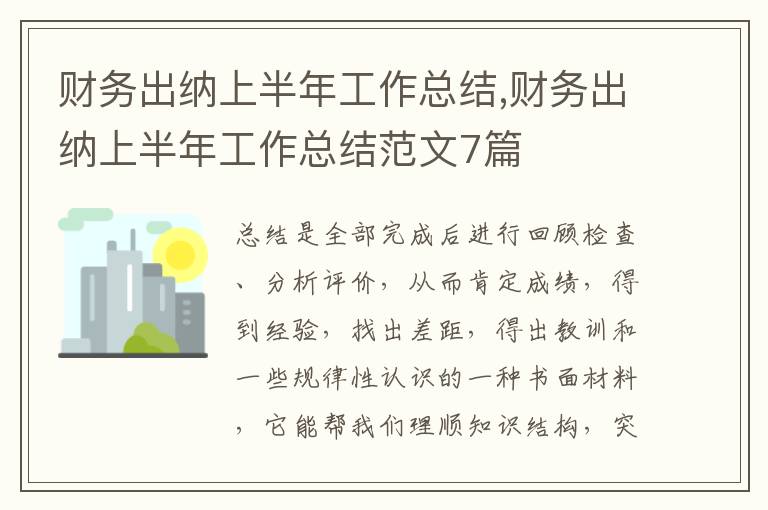 财务出纳上半年工作总结,财务出纳上半年工作总结范文7篇

总结是全部完成后进行回顾检查、分析评价，从而肯定成绩，得到经验，找出差距，得出教训和一些规律性认识的一种书面材料，它能帮我们理顺知识结构，突